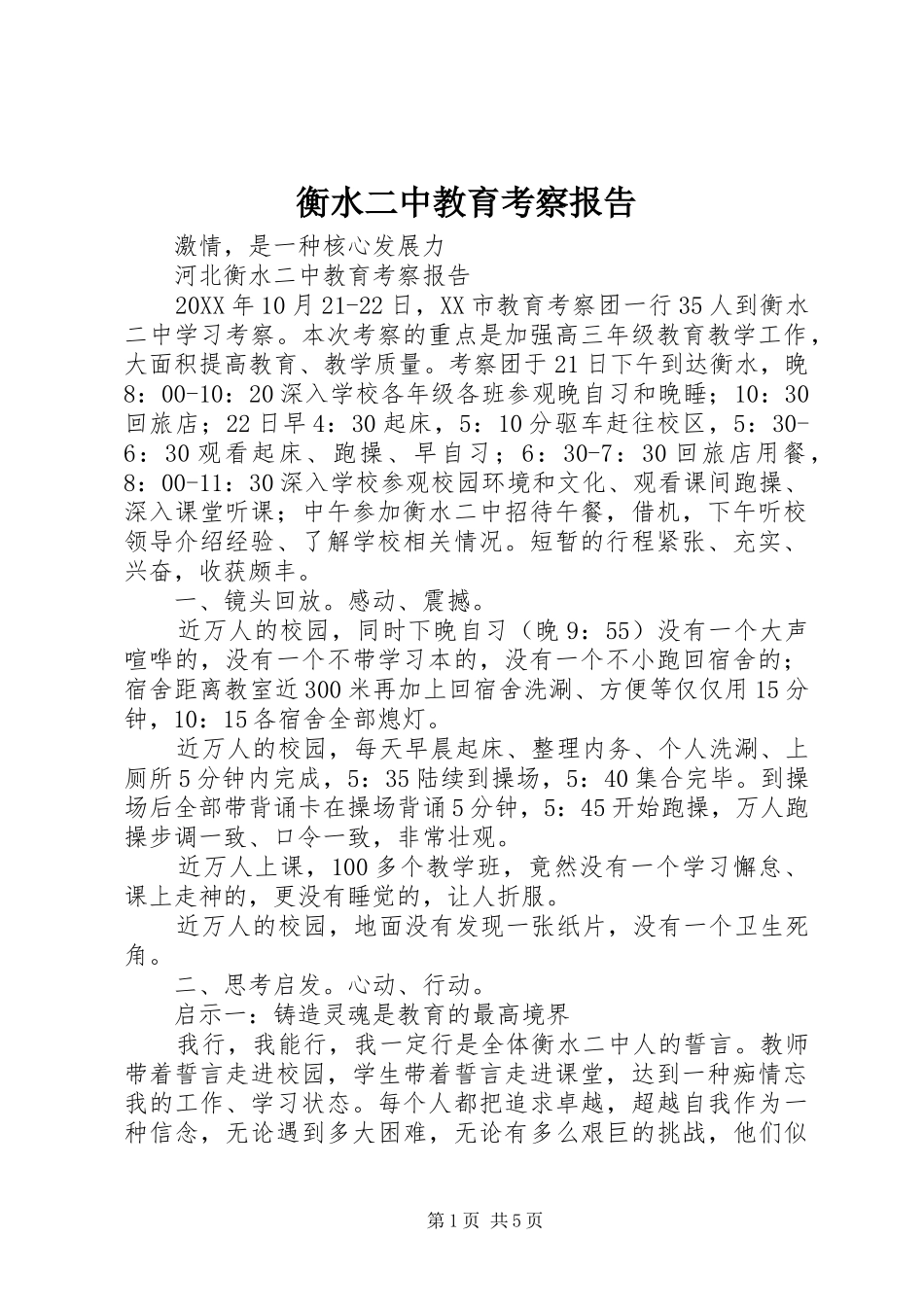 衡水二中教育考察报告

激情，是一种核心发展力

河北衡水二中教育考察报告

20XX年10月21-22日，XX市教育考察团一行35人到衡水二中学习考察。本次考察的重点是加强高三年级教育教学工作，大面积提高教育、教学质量。考察团于21日下午到达衡水，晚8：00-10：20深入学校各年级各班参观晚自习和晚睡；10：30回旅店；22日早4：30起床，5：10分驱车赶往校区，5：30-6：30观看起床、跑操、早自习；6：30-7：30回旅店用餐，8：00-11：30深入学校参观校园环境和文化、观看课间跑操、深入课堂听课；中午参加衡水二中招待午餐，借机，下午听校领导介绍经验、了解学校相关情况。短暂的行程紧张、充实、兴奋，收获颇丰。

一、镜头回放。感动、震撼。

近万人的校园，同时下晚自习（晚9：55）没有一个大声喧哗的，没有一个不带学习本的，没有一个不小跑回宿舍的；宿舍距离教室近300米再加上回宿舍洗涮、方便等仅仅用15分钟，10：15各宿舍全部熄灯。

近万人的校园，每天早晨起床、整理内务、个人洗涮、上厕所5分钟内完成，5：35陆续到操场，5：40集合完毕。到操场后全部带背诵卡在操场背诵5分钟，5：45开始跑操，万人跑操步调一致、口令一致，非常壮观。

近万人上课，100多个教学班，竟然没有一个学习懈怠、课上走神的，更没有睡觉的，让人折服。

近万人的校园，地面没有发现一张纸片，没有一个卫生死角。

二、思考启发。心动、行动。

启示一：铸造灵魂是教育的最高境界

我行，我能行，我一定行是全体衡水二中人的誓言。教师带着誓言走进校园，学生带着誓言走进课堂，达到一种痴情忘我的工作、学习状态。每个人都把追求卓越，超越自我作为一种信念，无论遇到多大困难，无论有多么艰巨的挑战，他们似

第1页 共5页